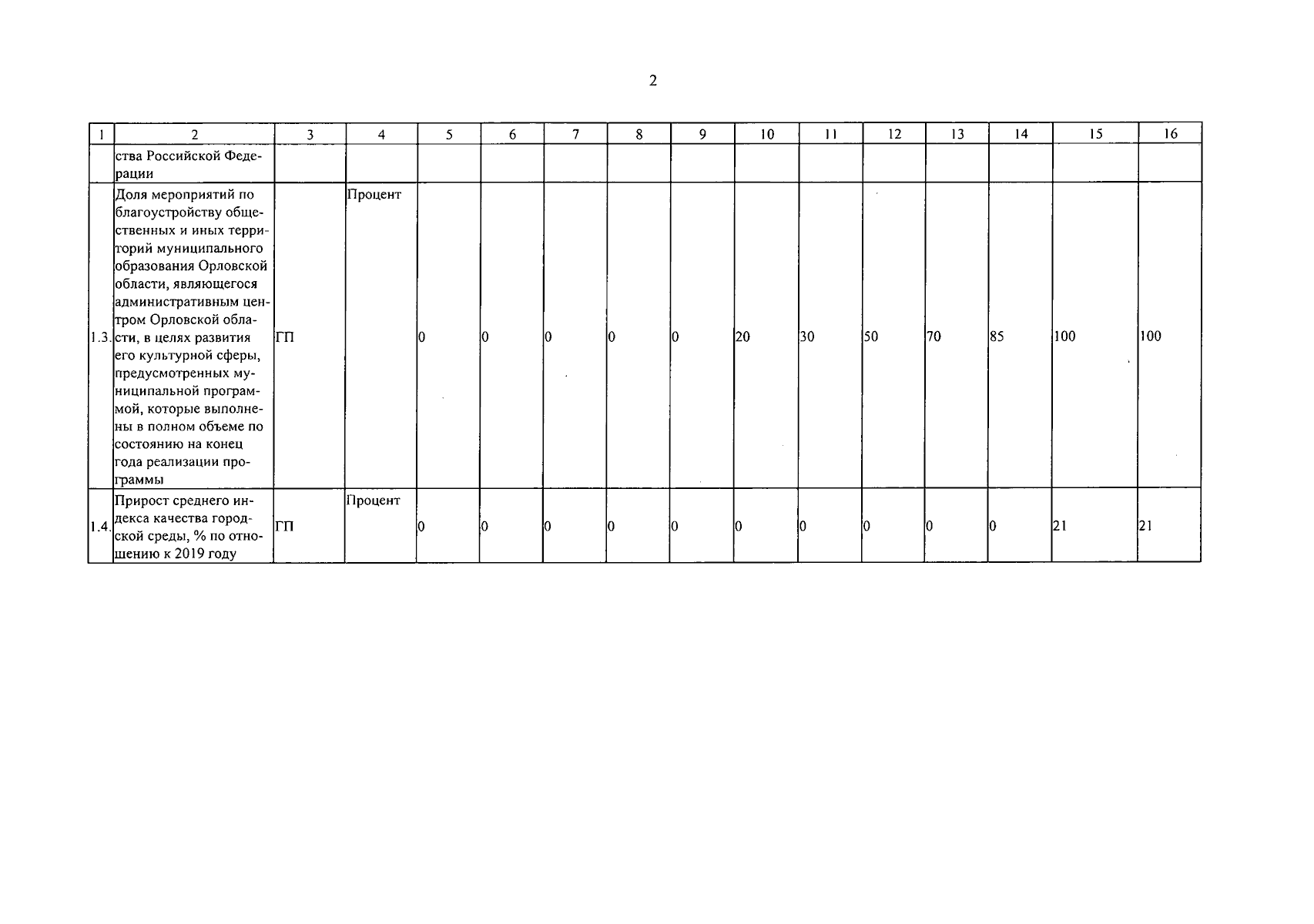 2

| 1 | 2 | 3 | 4 | 5 | 6 | 7 | 8 | 9 | 10 | 11 | 12 | 13 | 14 | 15 | 16 |
|---|---|---|---|---|---|---|---|---|---|---|---|---|---|---|---|
| | ства Российской Федерации | | | | | | | | | | | | | | |
| 1.3. | Доля мероприятий по благоустройству общественных и иных территорий муниципального образования Орловской области, являющегося административным центром Орловской области, в целях развития его культурной сферы, предусмотренных муниципальной программой, которые выполнены в полном объеме по состоянию на конец года реализации программы | ГП | Процент | 0 | 0 | 0 | 0 | 0 | 20 | 30 | 50 | 70 | 85 | 100 | 100 |
| 1.4. | Прирост среднего индекса качества городской среды, % по отношению к 2019 году | ГП | Процент | 0 | 0 | 0 | 0 | 0 | 0 | 0 | 0 | 0 | 0 | 21 | 21 |